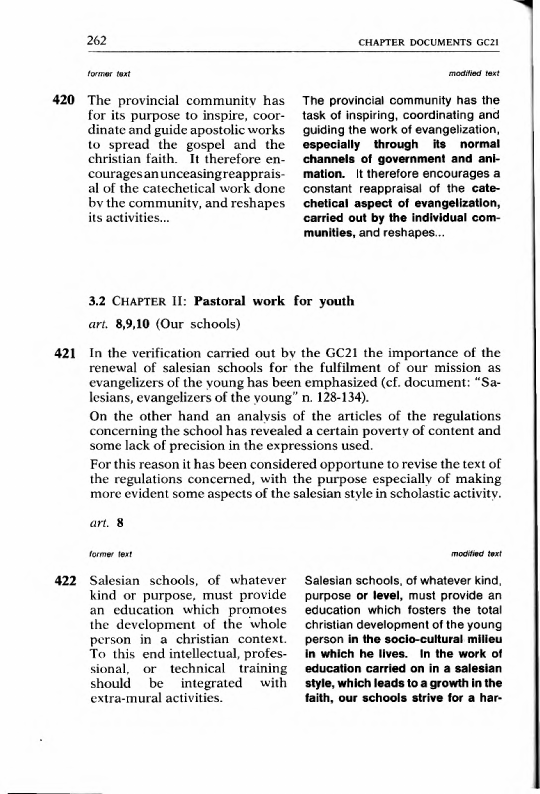 262 CHAPTER DOCUMENTS GC21

former text

420 The provincial community has for its purpose to inspire, coordinate and guide apostolic works to spread the gospel and the christian faith. It therefore encourages an unceasing reappraisal of the catechetical work done by the community, and reshapes its activities...

modified text

The provincial community has the task of inspiring, coordinating and guiding the work of evangelization, especially through its normal channels of government and animation. It therefore encourages a constant reappraisal of the catechetical aspect of evangelization, carried out by the individual communities, and reshapes...

3.2 CHAPTER II: Pastoral work for youth

art. 8,9,10 (Our schools)

421 In the verification carried out by the GC21 the importance of the renewal of salesian schools for the fulfilment of our mission as evangelizers of the young has been emphasized (cf. document: "Salesians, evangelizers of the young" n. 128-134).

On the other hand an analysis of the articles of the regulations concerning the school has revealed a certain poverty of content and some lack of precision in the expressions used.

For this reason it has been considered opportune to revise the text of the regulations concerned, with the purpose especially of making more evident some aspects of the salesian style in scholastic activity.

art. 8

former text

422 Salesian schools, of whatever kind or purpose, must provide an education which promotes the development of the whole person in a christian context. To this end intellectual, professional, or technical training should be integrated with extra-mural activities.

modified text

Salesian schools, of whatever kind, purpose or level, must provide an education which fosters the total christian development of the young person in the socio-cultural milieu in which he lives. In the work of education carried on in a salesian style, which leads to a growth in the faith, our schools strive for a har-